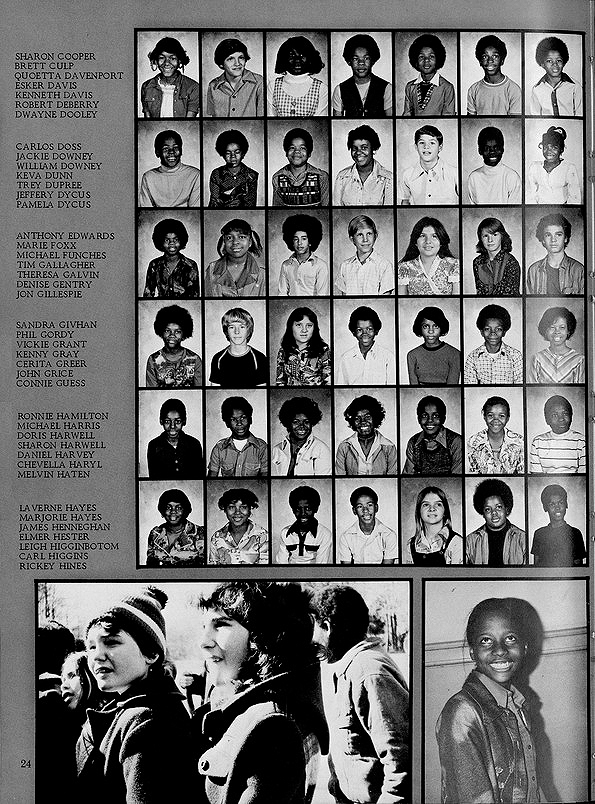 SHARON COOPER
BRETT CULP
QUOETTA DAVENPORT
ESKER DAVIS
KENNETH DAVIS
ROBERT DEBERRY
DWAYNE DOOLEY

CARLOS DOSS
JACKIE DOWNEY
WILLIAM DOWNEY
KEVA DUNN
TREY DUPREE
JEFFERY DYCUS
PAMELA DYCUS

ANTHONY EDWARDS
MARIE FOXX
MICHAEL FUNCHES
TIM GALLAGHER
THERESA GALVIN
DENISE GENTRY
JON GILLESPIE

SANDRA GIVHAN
PHIL GORDY
VICKIE GRANT
KENNY GRAY
CERITA GREER
JOHN GRICE
CONNIE GUESS

RONNIE HAMILTON
MICHAEL HARRIS
DORIS HARWELL
SHARON HARWELL
DANIEL HARVEY
CHEVELLA HARYL
MELVIN HATEN

LAVERNE HAYES
MARJORIE HAYES
JAMES HENNEGHAN
ELMER HESTER
LEIGH HIGGINBOTOM
CARL HIGGINS
RICKEY HINES

24